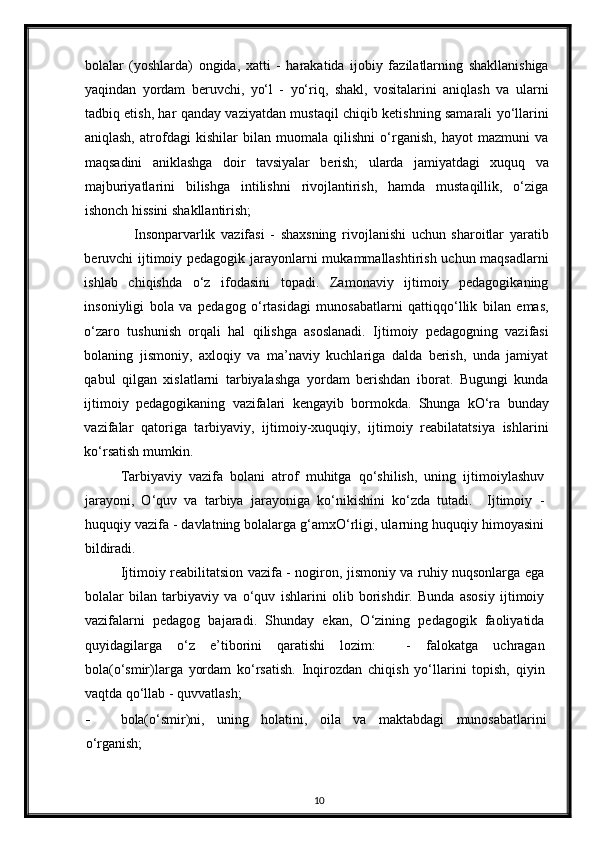 bolalar (yoshlarda) ongida, xatti - harakatida ijobiy fazilatlarning shakllanishiga yaqindan yordam beruvchi, yo‘l - yo‘riq, shakl, vositalarini aniqlash va ularni tadbiq etish, har qanday vaziyatdan mustaqil chiqib ketishning samarali yo‘llarini aniqlash, atrofdagi kishilar bilan muomala qilishni o‘rganish, hayot mazmuni va maqsadini aniklashga doir tavsiyalar berish; ularda jamiyatdagi xuquq va majburiyatlarini bilishga intilishni rivojlantirish, hamda mustaqillik, o‘ziga ishonch hissini shakllantirish;

Insonparvarlik vazifasi - shaxsning rivojlanishi uchun sharoitlar yaratib beruvchi ijtimoiy pedagogik jarayonlarni mukammallashtirish uchun maqsadlarni ishlab chiqishda o‘z ifodasini topadi. Zamonaviy ijtimoiy pedagogikaning insoniyligi bola va pedagog o‘rtasidagi munosabatlarni qattiqqo‘llik bilan emas, o‘zaro tushunish orqali hal qilishga asoslanadi. Ijtimoiy pedagogning vazifasi bolaning jismoniy, axloqiy va ma’naviy kuchlariga dalda berish, unda jamiyat qabul qilgan xislatlarni tarbiyalashga yordam berishdan iborat. Bugungi kunda ijtimoiy pedagogikaning vazifalari kengayib bormokda. Shunga kO‘ra bunday vazifalar qatoriga tarbiyaviy, ijtimoiy-xuquqiy, ijtimoiy reabilatatsiya ishlarini ko‘rsatish mumkin.

Tarbiyaviy vazifa bolani atrof muhitga qo‘shilish, uning ijtimoiylashuv jarayoni, O‘quv va tarbiya jarayoniga ko‘nikishini ko‘zda tutadi. Ijtimoiy - huquqiy vazifa - davlatning bolalarga g‘amxO‘rligi, ularning huquqiy himoyasini bildiradi.

Ijtimoiy reabilitatsion vazifa - nogiron, jismoniy va ruhiy nuqsonlarga ega bolalar bilan tarbiyaviy va o‘quv ishlarini olib borishdir. Bunda asosiy ijtimoiy vazifalarni pedagog bajaradi. Shunday ekan, O‘zining pedagogik faoliyatida quyidagilarga o‘z e’tiborini qaratishi lozim: - falokatga uchragan bola(o‘smir)larga yordam ko‘rsatish. Inqirozdan chiqish yo‘llarini topish, qiyin vaqtda qo‘llab - quvvatlash;

- bola(o‘smir)ni, uning holatini, oila va maktabdagi munosabatlarini o‘rganish;

10